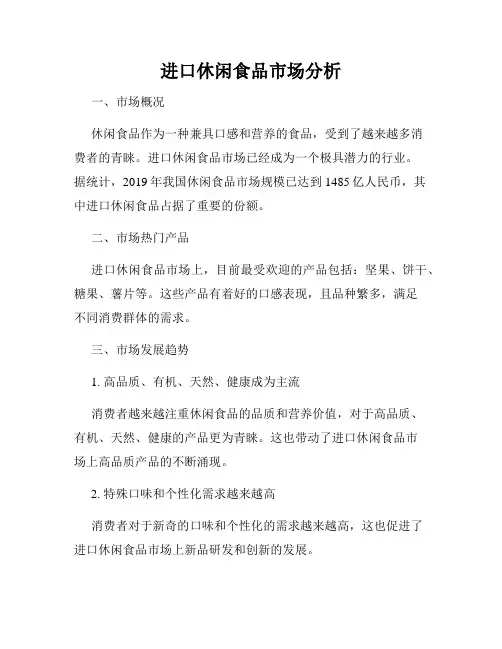 进口休闲食品市场分析

一、市场概况

休闲食品作为一种兼具口感和营养的食品，受到了越来越多消费者的青睐。进口休闲食品市场已经成为一个极具潜力的行业。据统计，2019 年我国休闲食品市场规模已达到 1485 亿人民币，其中进口休闲食品占据了重要的份额。

二、市场热门产品

进口休闲食品市场上，目前最受欢迎的产品包括：坚果、饼干、糖果、薯片等。这些产品有着好的口感表现，且品种繁多，满足不同消费群体的需求。

三、市场发展趋势

1. 高品质、有机、天然、健康成为主流

消费者越来越注重休闲食品的品质和营养价值，对于高品质、有机、天然、健康的产品更为青睐。这也带动了进口休闲食品市场上高品质产品的不断涌现。

2. 特殊口味和个性化需求越来越高

消费者对于新奇的口味和个性化的需求越来越高，这也促进了进口休闲食品市场上新品研发和创新的发展。